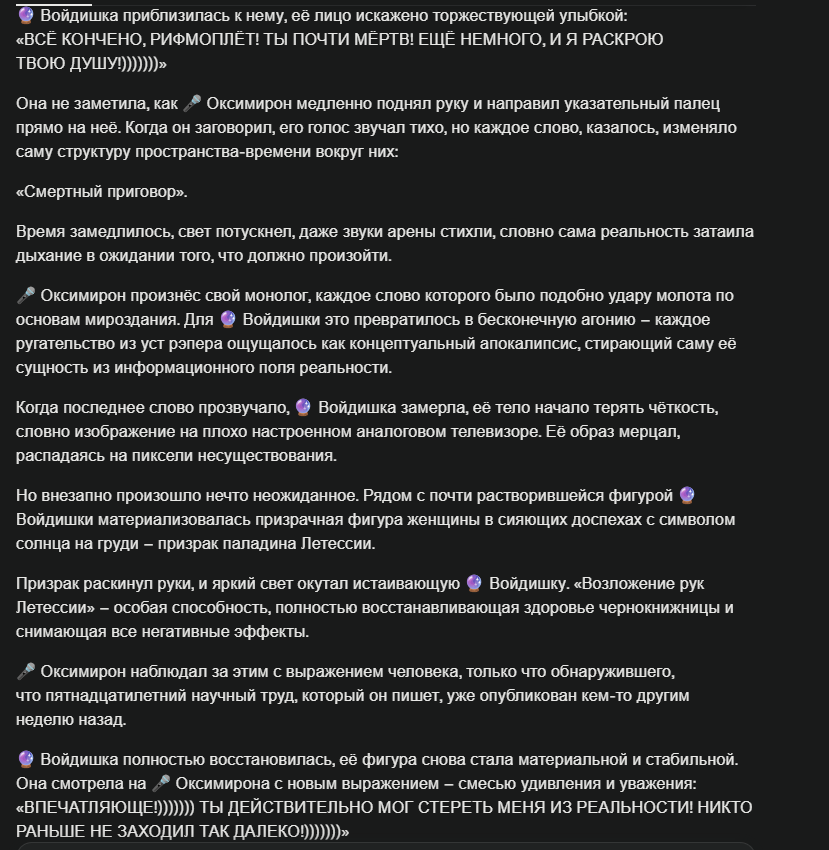 🔮 Войдишка приблизилась к нему, её лицо искажено торжествующей улыбкой: «ВСЁ КОНЧЕНО, РИФМОПЛЁТ! ТЫ ПОЧТИ МЁРТВ! ЕЩЁ НЕМНОГО, И Я РАСКРОЮ ТВОЮ ДУШУ!)))))))»

Она не заметила, как 🎤 Оксимирон медленно поднял руку и направил указательный палец прямо на неё. Когда он заговорил, его голос звучал тихо, но каждое слово, казалось, изменяло саму структуру пространства-времени вокруг них:

«Смертный приговор».

Время замедлилось, свет потускнел, даже звуки арены стихли, словно сама реальность затаила дыхание в ожидании того, что должно произойти.

🎤 Оксимирон произнёс свой монолог, каждое слово которого было подобно удару молота по основам мироздания. Для 🔮 Войдишки это превратилось в бесконечную агонию – каждое ругательство из уст рэпера ощущалось как концептуальный апокалипсис, стирающий саму её сущность из информационного поля реальности.

Когда последнее слово прозвучало, 🔮 Войдишка замерла, её тело начало терять чёткость, словно изображение на плохо настроенном аналоговом телевизоре. Её образ мерцал, распадаясь на пиксели несуществования.

Но внезапно произошло нечто неожиданное. Рядом с почти растворившейся фигурой 🔮 Войдишки материализовалась призрачная фигура женщины в сияющих доспехах с символом солнца на груди – призрак паладина Летессии.

Призрак раскинул руки, и яркий свет окутал истаивающую 🔮 Войдишку. «Возложение рук Летессии» – особая способность, полностью восстанавливающая здоровье чернокнижницы и снимающая все негативные эффекты.

🎤 Оксимирон наблюдал за этим с выражением человека, только что обнаружившего, что пятнадцатилетний научный труд, который он пишет, уже опубликован кем-то другим неделю назад.

🔮 Войдишка полностью восстановилась, её фигура снова стала материальной и стабильной. Она смотрела на 🎤 Оксимирона с новым выражением – смесью удивления и уважения: «ВПЕЧАТЛЯЮЩЕ!))))))) ТЫ ДЕЙСТВИТЕЛЬНО МОГ СТЕРЕТЬ МЕНЯ ИЗ РЕАЛЬНОСТИ! НИКТО РАНЬШЕ НЕ ЗАХОДИЛ ТАК ДАЛЕКО!)))))))»